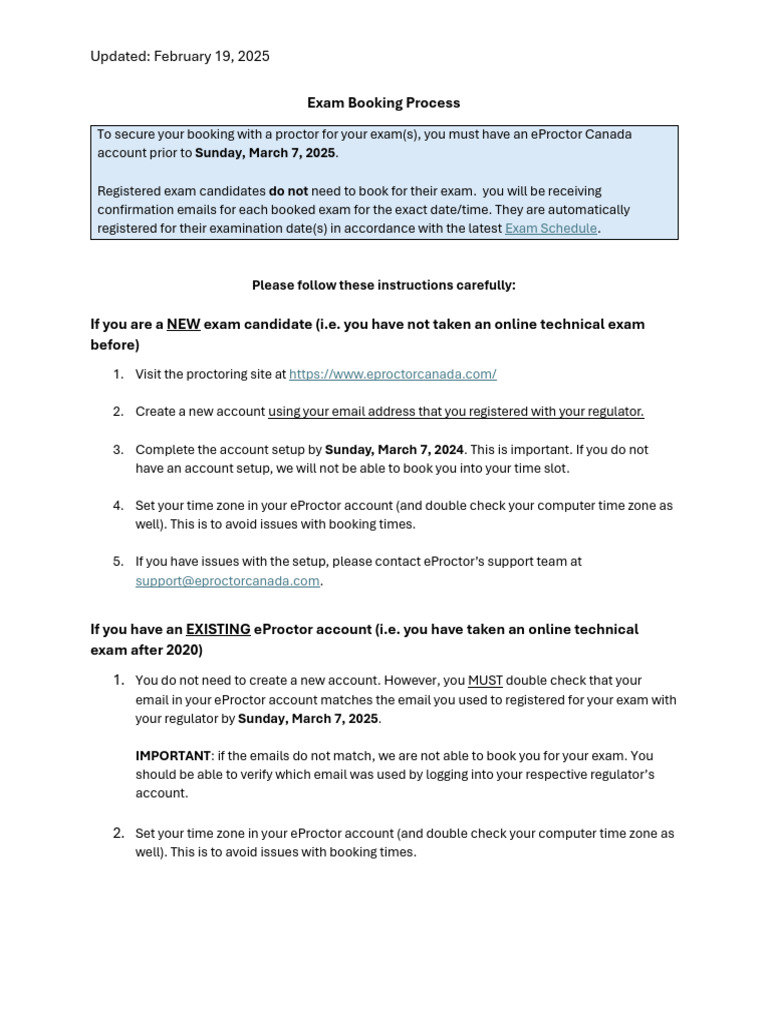 Updated: February 19, 2025

Exam Booking Process

To secure your booking with a proctor for your exam(s), you must have an eProctor Canada account prior to Sunday, March 7, 2025.

Registered exam candidates do not need to book for their exam.  you will be receiving confirmation emails for each booked exam for the exact date/time. They are automatically registered for their examination date(s) in accordance with the latest Exam Schedule.

Please follow these instructions carefully:

If you are a NEW exam candidate (i.e. you have not taken an online technical exam before)

1. Visit the proctoring site at https://www.eproctorcanada.com/

2. Create a new account using your email address that you registered with your regulator.

3. Complete the account setup by Sunday, March 7, 2024. This is important. If you do not have an account setup, we will not be able to book you into your time slot.

4. Set your time zone in your eProctor account (and double check your computer time zone as well). This is to avoid issues with booking times.

5. If you have issues with the setup, please contact eProctor's support team at support@eproctorcanada.com.

If you have an EXISTING eProctor account (i.e. you have taken an online technical exam after 2020)

1. You do not need to create a new account. However, you MUST double check that your email in your eProctor account matches the email you used to registered for your exam with your regulator by Sunday, March 7, 2025.

IMPORTANT: if the emails do not match, we are not able to book you for your exam. You should be able to verify which email was used by logging into your respective regulator's account.

2. Set your time zone in your eProctor account (and double check your computer time zone as well). This is to avoid issues with booking times.